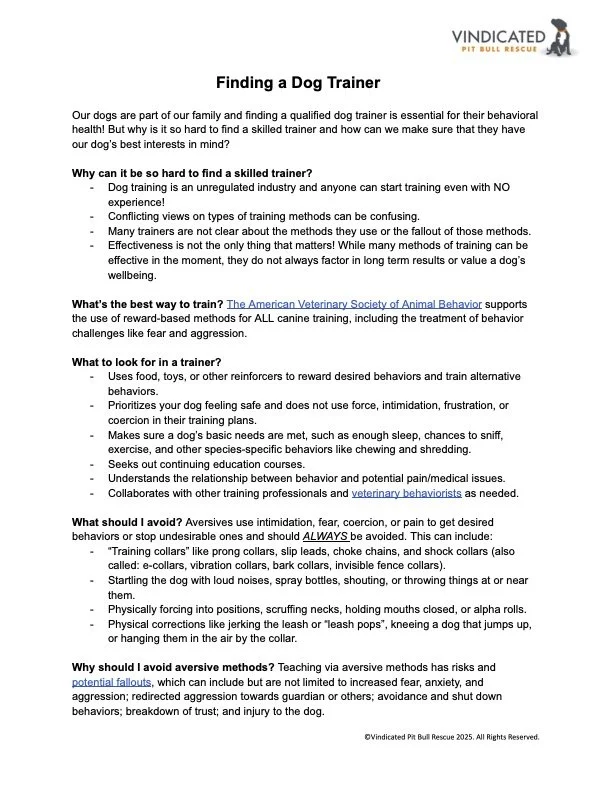 VINDICATED
PIT BULL RESCUE

Finding a Dog Trainer

Our dogs are part of our family and finding a qualified dog trainer is essential for their behavioral health! But why is it so hard to find a skilled trainer and how can we make sure that they have our dog's best interests in mind?

Why can it be so hard to find a skilled trainer?
- Dog training is an unregulated industry and anyone can start training even with NO experience!
- Conflicting views on types of training methods can be confusing.
- Many trainers are not clear about the methods they use or the fallout of those methods.
- Effectiveness is not the only thing that matters! While many methods of training can be effective in the moment, they do not always factor in long term results or value a dog's wellbeing.

What's the best way to train? The American Veterinary Society of Animal Behavior supports the use of reward-based methods for ALL canine training, including the treatment of behavior challenges like fear and aggression.

What to look for in a trainer?
- Uses food, toys, or other reinforcers to reward desired behaviors and train alternative behaviors.
- Prioritizes your dog feeling safe and does not use force, intimidation, frustration, or coercion in their training plans.
- Makes sure a dog's basic needs are met, such as enough sleep, chances to sniff, exercise, and other species-specific behaviors like chewing and shredding.
- Seeks out continuing education courses.
- Understands the relationship between behavior and potential pain/medical issues.
- Collaborates with other training professionals and veterinary behaviorists as needed.

What should I avoid? Aversives use intimidation, fear, coercion, or pain to get desired behaviors or stop undesirable ones and should ALWAYS be avoided. This can include:
- "Training collars" like prong collars, slip leads, choke chains, and shock collars (also called: e-collars, vibration collars, bark collars, invisible fence collars).
- Startling the dog with loud noises, spray bottles, shouting, or throwing things at or near them.
- Physically forcing into positions, scruffing necks, holding mouths closed, or alpha rolls.
- Physical corrections like jerking the leash or "leash pops", kneeing a dog that jumps up, or hanging them in the air by the collar.

Why should I avoid aversive methods? Teaching via aversive methods has risks and potential fallouts, which can include but are not limited to increased fear, anxiety, and aggression; redirected aggression towards guardian or others; avoidance and shut down behaviors; breakdown of trust; and injury to the dog.

©Vindicated Pit Bull Rescue 2025. All Rights Reserved.